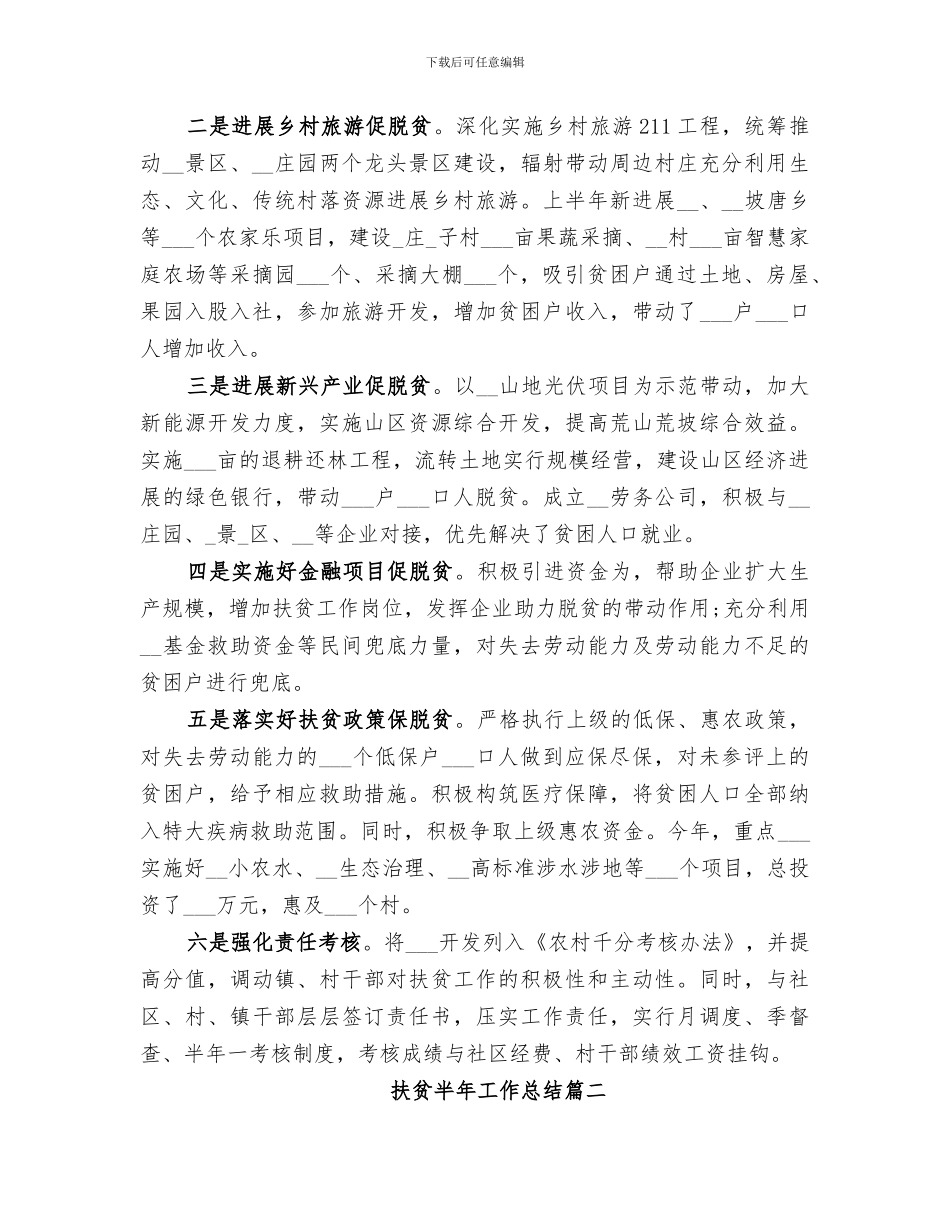 下载后可任意编辑

二是进展乡村旅游促脱贫。深化实施乡村旅游211工程，统筹推动__景区、__庄园两个龙头景区建设，辐射带动周边村庄充分利用生态、文化、传统村落资源进展乡村旅游。上半年新进展__、__坡唐乡等___个农家乐项目，建设_庄_子村___亩果蔬采摘、__村___亩智慧家庭农场等采摘园___个、采摘大棚___个，吸引贫困户通过土地、房屋、果园入股入社，参加旅游开发，增加贫困户收入，带动了___户___口人增加收入。

三是进展新兴产业促脱贫。以__山地光伏项目为示范带动，加大新能源开发力度，实施山区资源综合开发，提高荒山荒坡综合效益。实施___亩的退耕还林工程，流转土地实行规模经营，建设山区经济进展的绿色银行，带动___户___口人脱贫。成立__劳务公司，积极与__庄园、_景_区、__等企业对接，优先解决了贫困人口就业。

四是实施好金融项目促脱贫。积极引进资金为，帮助企业扩大生产规模，增加扶贫工作岗位，发挥企业助力脱贫的带动作用;充分利用__基金救助资金等民间兜底力量，对失去劳动能力及劳动能力不足的贫困户进行兜底。

五是落实好扶贫政策保脱贫。严格执行上级的低保、惠农政策，对失去劳动能力的___个低保户___口人做到应保尽保，对未参评上的贫困户，给予相应救助措施。积极构筑医疗保障，将贫困人口全部纳入特大疾病救助范围。同时，积极争取上级惠农资金。今年，重点___实施好__小农水、__生态治理、__高标准涉水涉地等___个项目，总投资了___万元，惠及___个村。

六是强化责任考核。将___开发列入《农村千分考核办法》，并提高分值，调动镇、村干部对扶贫工作的积极性和主动性。同时，与社区、村、镇干部层层签订责任书，压实工作责任，实行月调度、季督查、半年一考核制度，考核成绩与社区经费、村干部绩效工资挂钩。

扶贫半年工作总结篇二